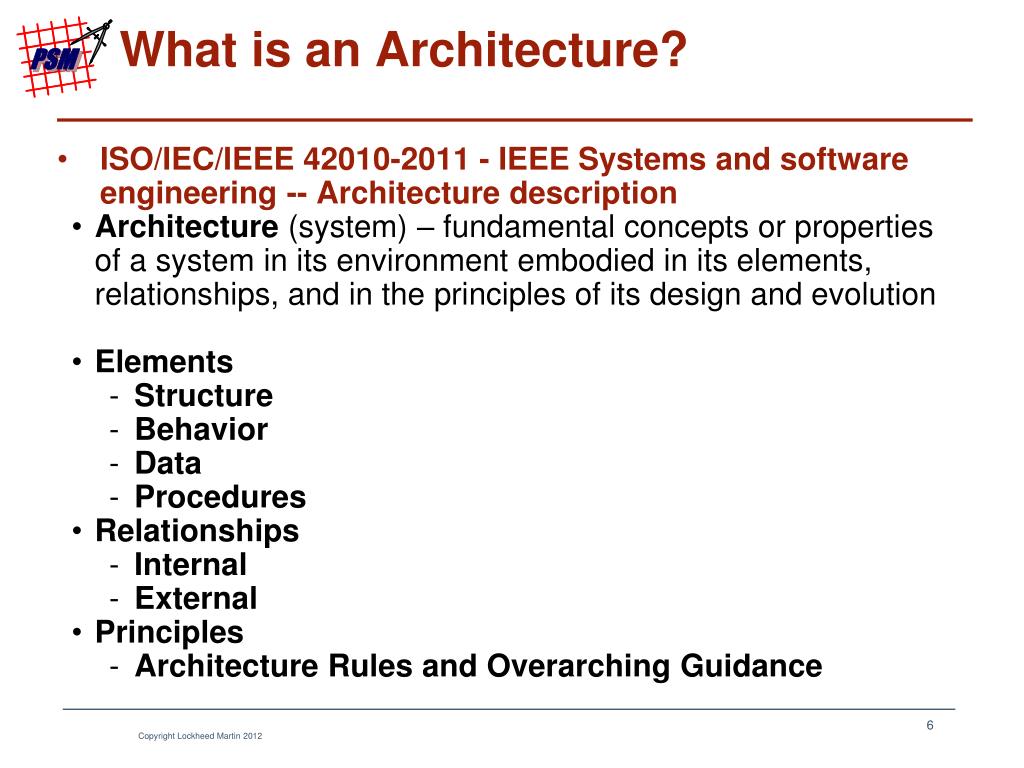 PSM

What is an Architecture?

• ISO/IEC/IEEE 42010-2011 - IEEE Systems and software engineering -- Architecture description
• Architecture (system) – fundamental concepts or properties of a system in its environment embodied in its elements, relationships, and in the principles of its design and evolution

• Elements
- Structure
- Behavior
- Data
- Procedures
• Relationships
- Internal
- External
• Principles
- Architecture Rules and Overarching Guidance

6

Copyright Lockheed Martin 2012